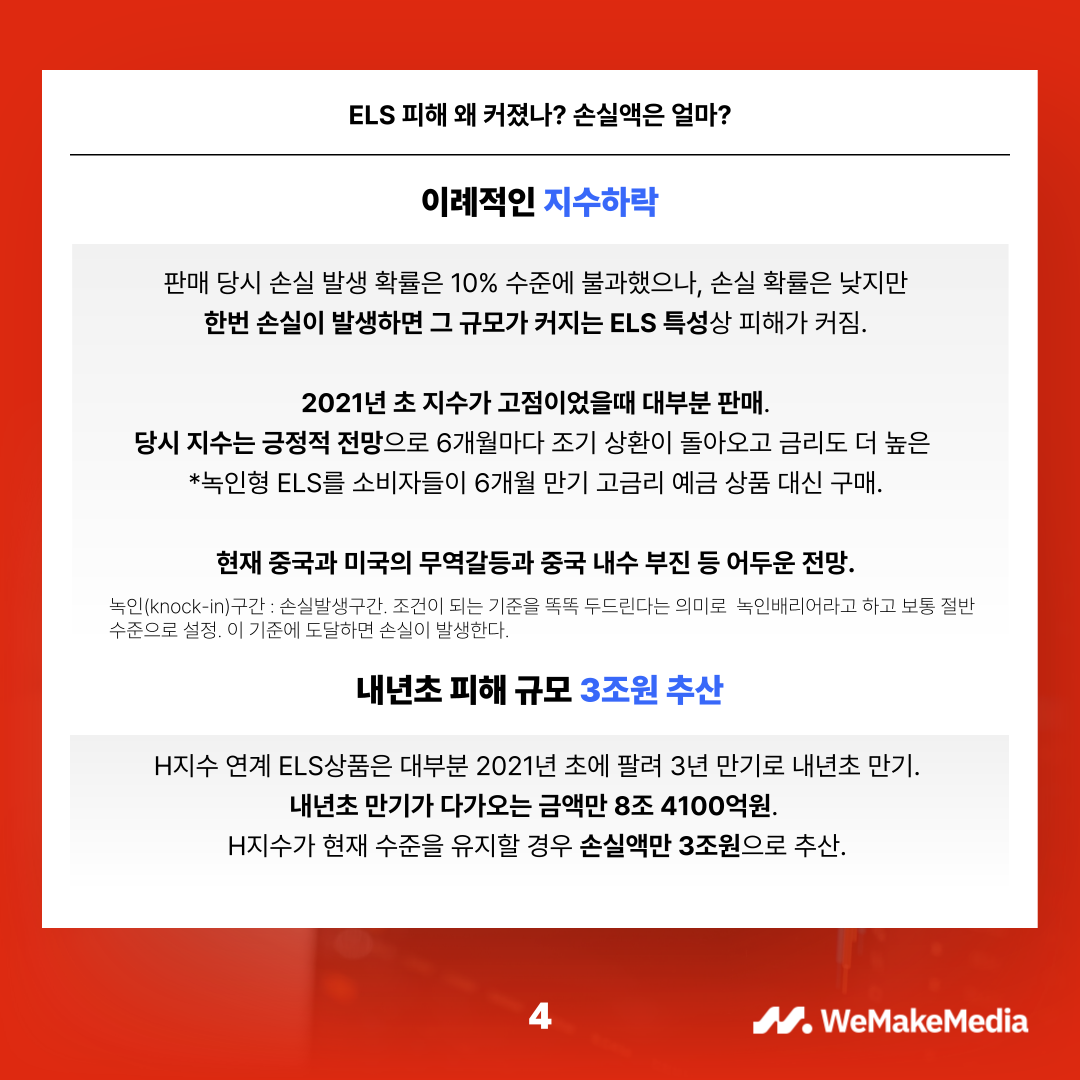 ELS 피해 왜 커졌나? 손실액은 얼마?

이례적인 지수하락

판매 당시 손실 발생 확률은 10% 수준에 불과했으나, 손실 확률은 낮지만 한번 손실이 발생하면 그 규모가 커지는 ELS 특성상 피해가 커짐.

2021년 초 지수가 고점이었을때 대부분 판매.
당시 지수는 긍정적 전망으로 6개월마다 조기 상환이 돌아오고 금리도 더 높은 *녹인형 ELS를 소비자들이 6개월 만기 고금리 예금 상품 대신 구매.

현재 중국과 미국의 무역갈등과 중국 내수 부진 등 어두운 전망.

녹인(knock-in)구간 : 손실발생구간. 조건이 되는 기준을 똑똑 두드린다는 의미로 녹인배리어라고 하고 보통 절반 수준으로 설정. 이 기준에 도달하면 손실이 발생한다.

내년초 피해 규모 3조원 추산

H지수 연계 ELS상품은 대부분 2021년 초에 팔려 3년 만기로 내년초 만기.
내년초 만기가 다가오는 금액만 8조 4100억원.
H지수가 현재 수준을 유지할 경우 손실액만 3조원으로 추산.

4

WeMakeMedia